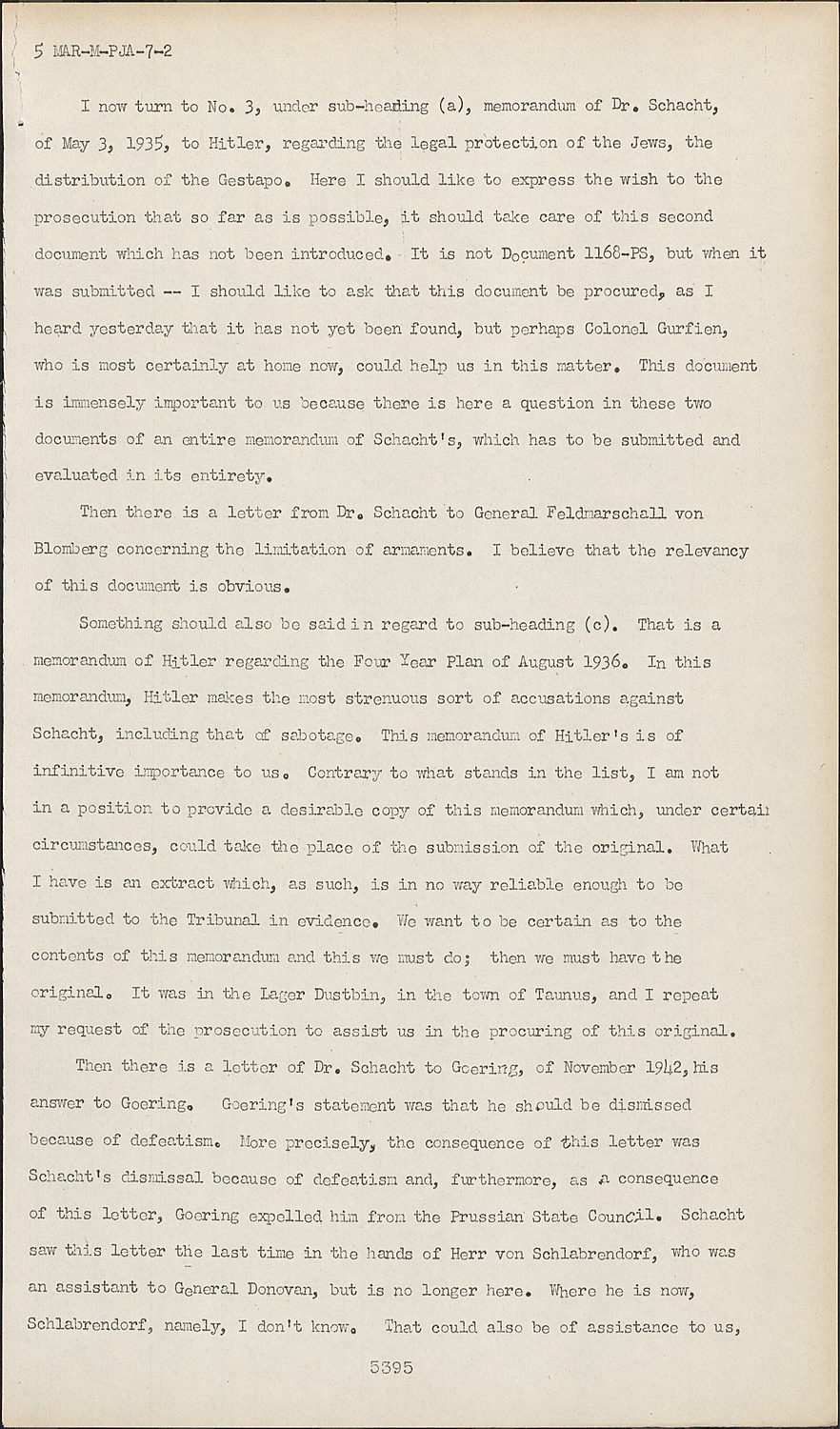 5 MAR-M-PJA-7-2

I now turn to No. 3, under sub-heading (a), memorandum of Dr. Schacht, of May 3, 1935, to Hitler, regarding the legal protection of the Jews, the distribution of the Gestapo. Here I should like to express the wish to the prosecution that so far as is possible, it should take care of this second document which has not been introduced. It is not Document 1168-PS, but when it was submitted -- I should like to ask that this document be procured, as I heard yesterday that it has not yet been found, but perhaps Colonel Gurfien, who is most certainly at home now, could help us in this matter. This document is immensely important to us because there is here a question in these two documents of an entire memorandum of Schacht's, which has to be submitted and evaluated in its entirety.

Then there is a letter from Dr. Schacht to General Feldmarschall von Blomberg concerning the limitation of armaments. I believe that the relevancy of this document is obvious.

Something should also be said in regard to sub-heading (c). That is a memorandum of Hitler regarding the Four Year Plan of August 1936. In this memorandum, Hitler makes the most strenuous sort of accusations against Schacht, including that of sabotage. This memorandum of Hitler's is of infinitive importance to us. Contrary to what stands in the list, I am not in a position to provide a desirable copy of this memorandum which, under certain circumstances, could take the place of the submission of the original. What I have is an extract which, as such, is in no way reliable enough to be submitted to the Tribunal in evidence. We want to be certain as to the contents of this memorandum and this we must do; then we must have the original. It was in the Lager Dustbin, in the town of Taunus, and I repeat my request of the prosecution to assist us in the procuring of this original.

Then there is a letter of Dr. Schacht to Goering, of November 1942, his answer to Goering. Goering's statement was that he should be dismissed because of defeatism. More precisely, the consequence of this letter was Schacht's dismissal because of defeatism and, furthermore, as a consequence of this letter, Goering expelled him from the Prussian State Council. Schacht saw this letter the last time in the hands of Herr von Schlabrendorf, who was an assistant to General Donovan, but is no longer here. Where he is now, Schlabrendorf, namely, I don't know. That could also be of assistance to us,

5395